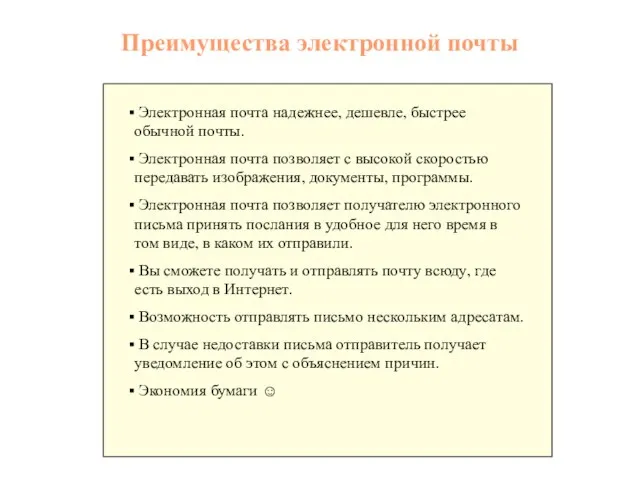 Преимущества электронной почты

▪ Электронная почта надежнее, дешевле, быстрее обычной почты.

▪ Электронная почта позволяет с высокой скоростью передавать изображения, документы, программы.

▪ Электронная почта позволяет получателю электронного письма принять послания в удобное для него время в том виде, в каком их отправили.

▪ Вы сможете получать и отправлять почту всюду, где есть выход в Интернет.

▪ Возможность отправлять письмо нескольким адресатам.

▪ В случае недоставки письма отправитель получает уведомление об этом с объяснением причин.

▪ Экономия бумаги ☺